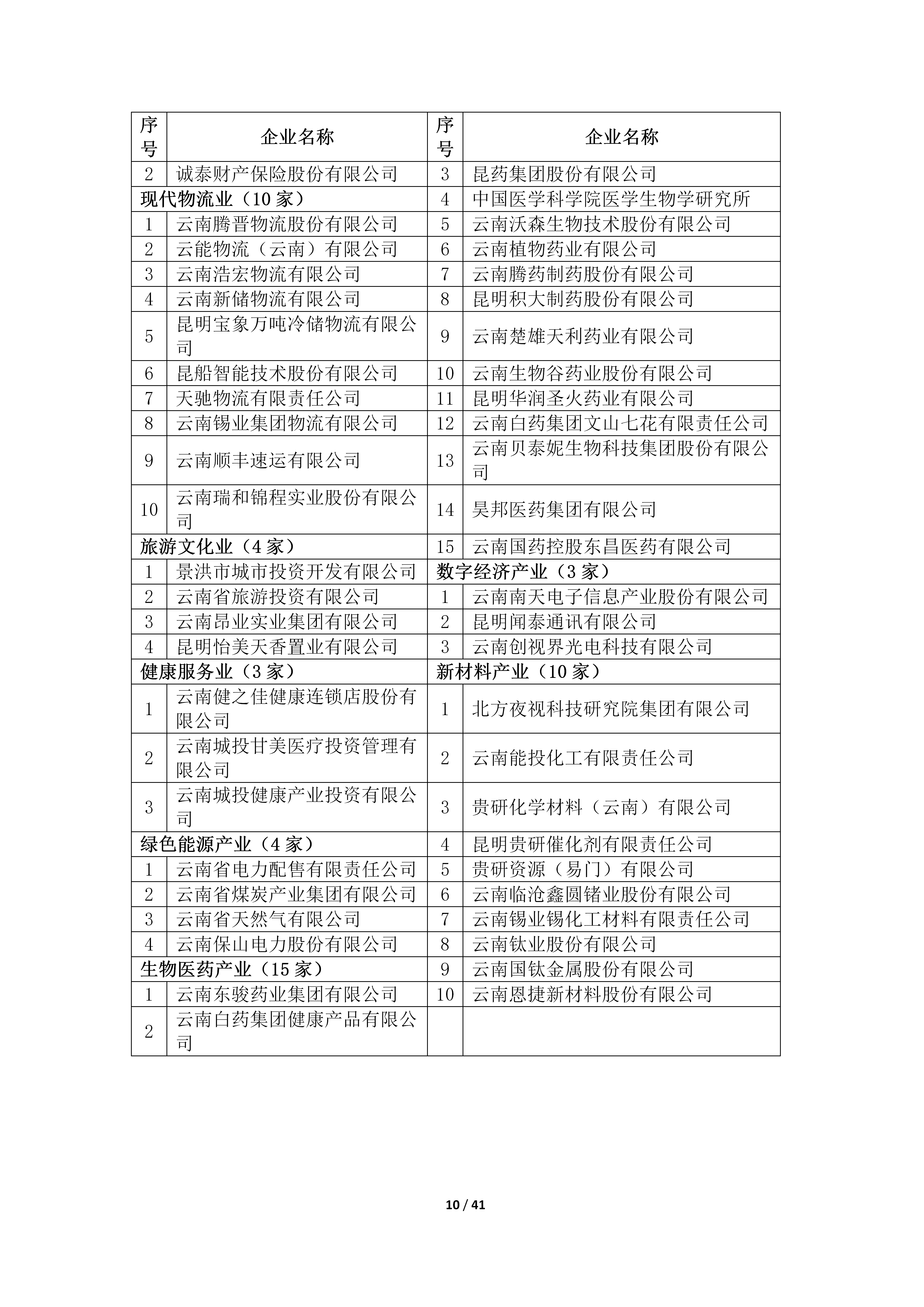 | 序号 | 企业名称 | 序号 | 企业名称 |
|---|---|---|---|
| 2 | 诚泰财产保险股份有限公司 | 3 | 昆药集团股份有限公司 |
| 现代物流业（10 家） | | 4 | 中国医学科学院医学生物学研究所 |
| 1 | 云南腾晋物流股份有限公司 | 5 | 云南沃森生物技术股份有限公司 |
| 2 | 云能物流（云南）有限公司 | 6 | 云南植物药业有限公司 |
| 3 | 云南浩宏物流有限公司 | 7 | 云南腾药制药股份有限公司 |
| 4 | 云南新储物流有限公司 | 8 | 昆明积大制药股份有限公司 |
| 5 | 昆明宝象万吨冷储物流有限公司 | 9 | 云南楚雄天利药业有限公司 |
| 6 | 昆船智能技术股份有限公司 | 10 | 云南生物谷药业股份有限公司 |
| 7 | 天驰物流有限责任公司 | 11 | 昆明华润圣火药业有限公司 |
| 8 | 云南锡业集团物流有限公司 | 12 | 云南白药集团文山七花有限责任公司 |
| 9 | 云南顺丰速运有限公司 | 13 | 云南贝泰妮生物科技集团股份有限公司 |
| 10 | 云南瑞和锦程实业股份有限公司 | 14 | 昊邦医药集团有限公司 |
| 旅游文化业（4 家） | | 15 | 云南国药控股东昌医药有限公司 |
| 1 | 景洪市城市投资开发有限公司 | 数字经济产业（3 家） | |
| 2 | 云南省旅游投资有限公司 | 1 | 云南南天电子信息产业股份有限公司 |
| 3 | 云南昂业实业集团有限公司 | 2 | 昆明闻泰通讯有限公司 |
| 4 | 昆明怡美天香置业有限公司 | 3 | 云南创视界光电科技有限公司 |
| 健康服务业（3 家） | | 新材料产业（10 家） | |
| 1 | 云南健之佳健康连锁店股份有限公司 | 1 | 北方夜视科技研究院集团有限公司 |
| 2 | 云南城投甘美医疗投资管理有限公司 | 2 | 云南能投化工有限责任公司 |
| 3 | 云南城投健康产业投资有限公司 | 3 | 贵研化学材料（云南）有限公司 |
| 绿色能源产业（4 家） | | 4 | 昆明贵研催化剂有限责任公司 |
| 1 | 云南省电力配售有限责任公司 | 5 | 贵研资源（易门）有限公司 |
| 2 | 云南省煤炭产业集团有限公司 | 6 | 云南临沧鑫圆锗业股份有限公司 |
| 3 | 云南省天然气有限公司 | 7 | 云南锡业锡化工材料有限责任公司 |
| 4 | 云南保山电力股份有限公司 | 8 | 云南钛业股份有限公司 |
| 生物医药产业（15 家） | | 9 | 云南国钛金属股份有限公司 |
| 1 | 云南东骏药业集团有限公司 | 10 | 云南恩捷新材料股份有限公司 |
| 2 | 云南白药集团健康产品有限公司 | | |

10 / 41